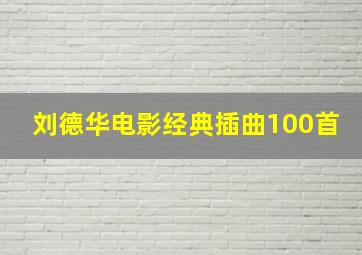 刘德华电影经典插曲100首